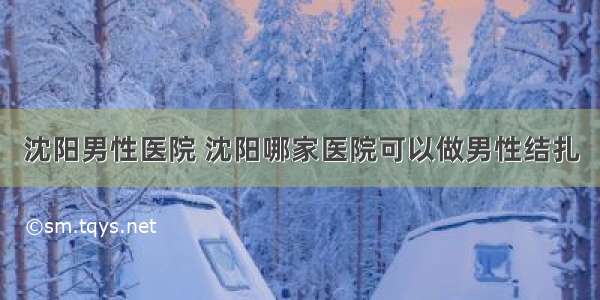 沈阳男性医院 沈阳哪家医院可以做男性结扎

©sm.tqys.net